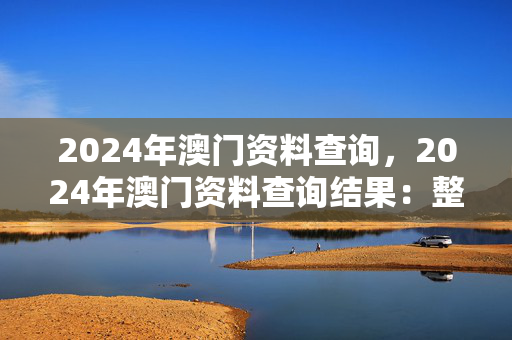 2024年澳门资料查询，2024年澳门资料查询结果：整